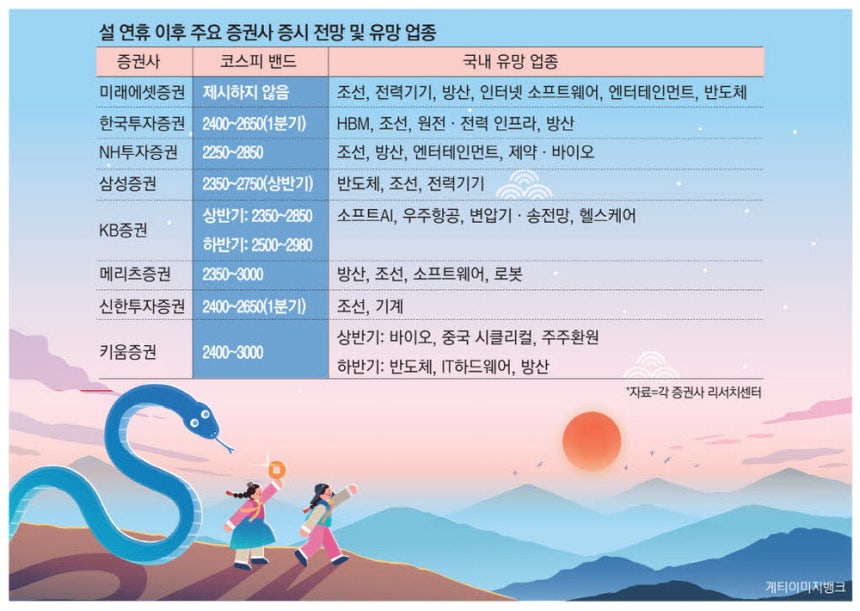 설 연휴 이후 주요 증권사 증시 전망 및 유망 업종

| 증권사 | 코스피 밴드 | 국내 유망 업종 |
|---|---|---|
| 미래에셋증권 | 제시하지 않음 | 조선, 전력기기, 방산, 인터넷 소프트웨어, 엔터테인먼트, 반도체 |
| 한국투자증권 | 2400~2650(1분기) | HBM, 조선, 원전 · 전력 인프라, 방산 |
| NH투자증권 | 2250~2850 | 조선, 방산, 엔터테인먼트, 제약 · 바이오 |
| 삼성증권 | 2350~2750(상반기) | 반도체, 조선, 전력기기 |
| KB증권 | 상반기: 2350~2850 하반기: 2500~2980 | 소프트AI, 우주항공, 변압기 · 송전망, 헬스케어 |
| 메리츠증권 | 2350~3000 | 방산, 조선, 소프트웨어, 로봇 |
| 신한투자증권 | 2400~2650(1분기) | 조선, 기계 |
| 키움증권 | 2400~3000 | 상반기: 바이오, 중국 시클리컬, 주주환원 하반기: 반도체, IT하드웨어, 방산 |

*자료=각 증권사 리서치센터

게티이미지뱅크